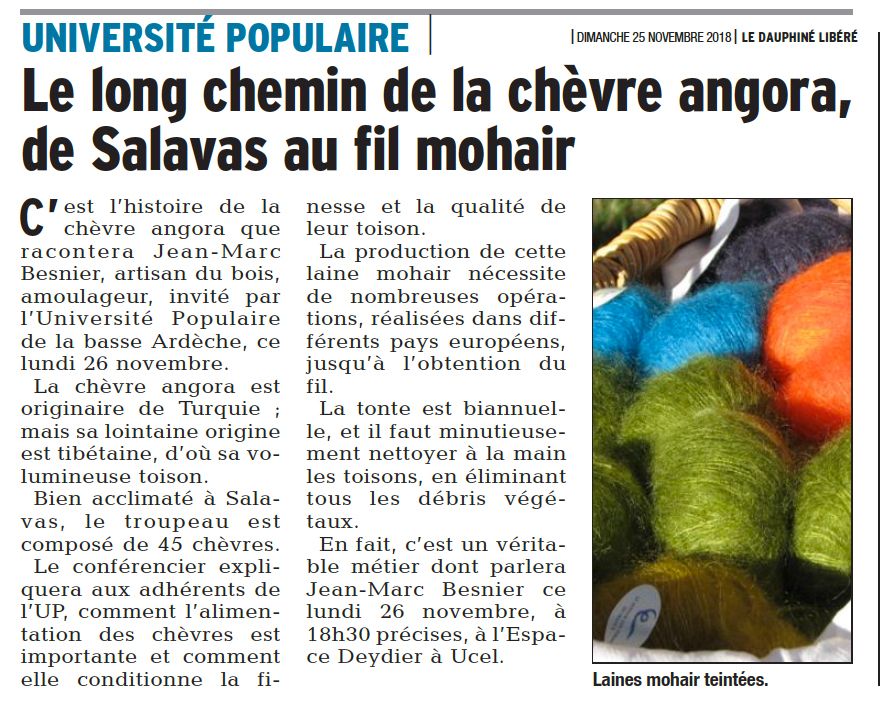 UNIVERSITÉ POPULAIRE | DIMANCHE 25 NOVEMBRE 2018 | LE DAUPHINÉ LIBÉRÉ

Le long chemin de la chèvre angora, de Salavas au fil mohair

C'est l'histoire de la chèvre angora que racontera Jean-Marc Besnier, artisan du bois, amoulageur, invité par l'Université Populaire de la basse Ardèche, ce lundi 26 novembre.

La chèvre angora est originaire de Turquie ; mais sa lointaine origine est tibétaine, d'où sa volumineuse toison.

Bien acclimaté à Salavas, le troupeau est composé de 45 chèvres.

Le conférencier expliquera aux adhérents de l'UP, comment l'alimentation des chèvres est importante et comment elle conditionne la finesse et la qualité de leur toison.

La production de cette laine mohair nécessite de nombreuses opérations, réalisées dans différents pays européens, jusqu'à l'obtention du fil.

La tonte est biannuelle, et il faut minutieusement nettoyer à la main les toisons, en éliminant tous les débris végétaux.

En fait, c'est un véritable métier dont parlera Jean-Marc Besnier ce lundi 26 novembre, à 18h30 précises, à l'Espace Deydier à Ucel.

Laines mohair teintées.